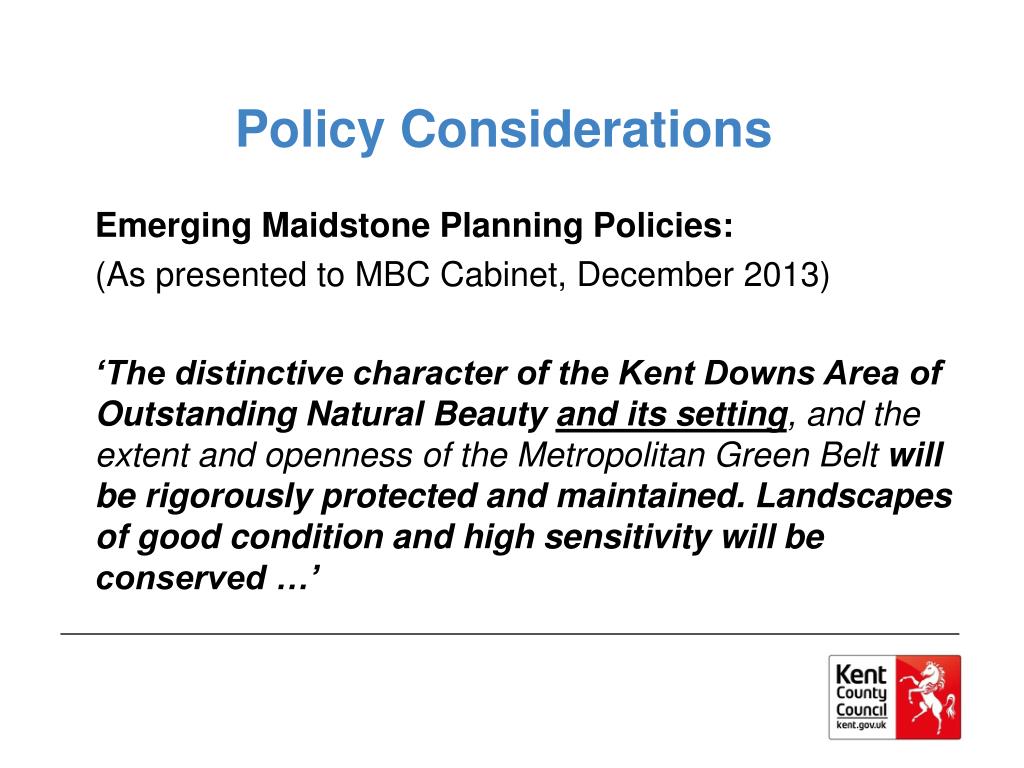 Policy Considerations

Emerging Maidstone Planning Policies:

(As presented to MBC Cabinet, December 2013)

‘The distinctive character of the Kent Downs Area of Outstanding Natural Beauty and its setting, and the extent and openness of the Metropolitan Green Belt will be rigorously protected and maintained. Landscapes of good condition and high sensitivity will be conserved …’

Kent County Council kent.gov.uk